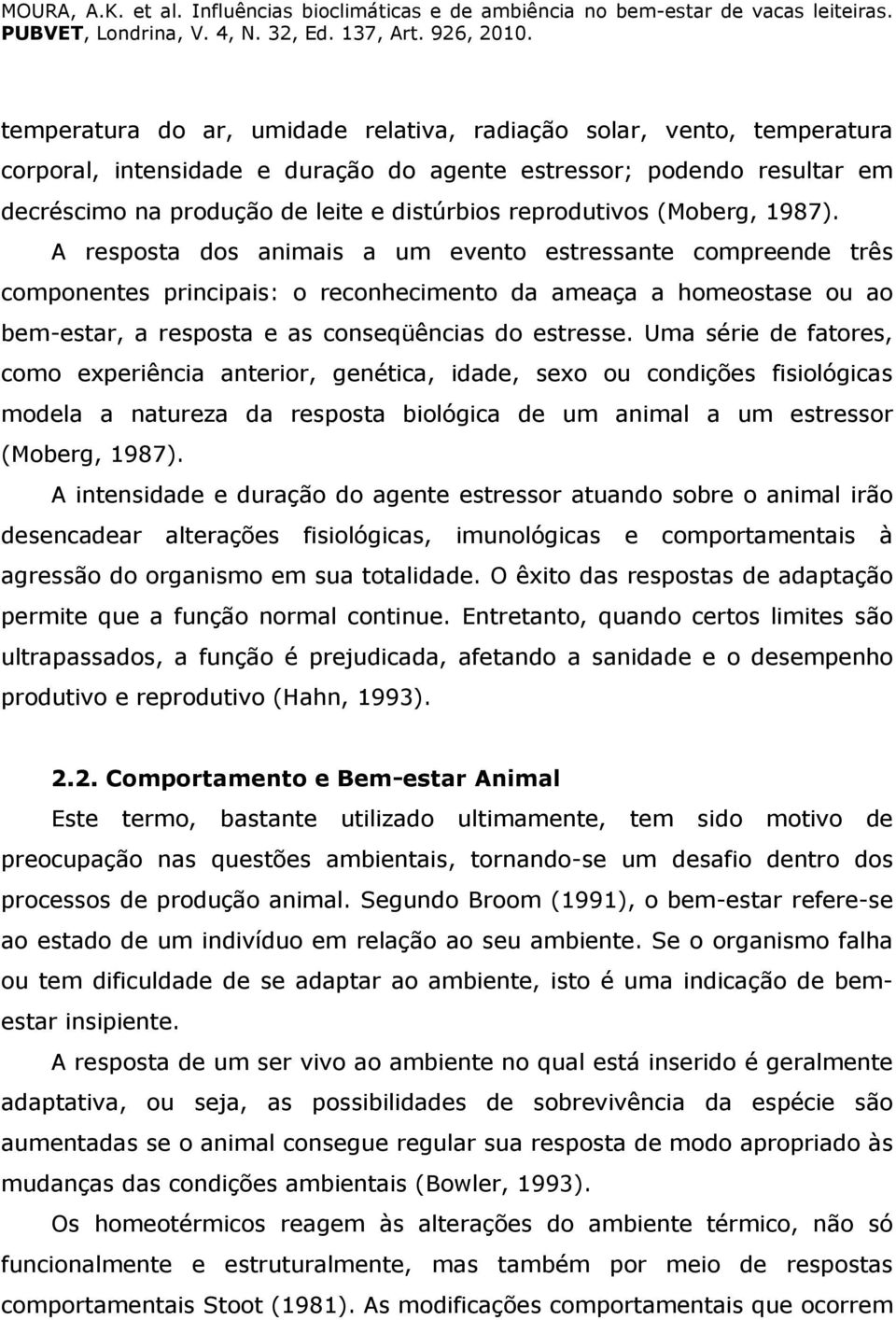 MOURA, A.K. et al. Influências bioclimáticas e de ambiência no bem-estar de vacas leiteiras. PUBVET, Londrina, V. 4, N. 32, Ed. 137, Art. 926, 2010.

temperatura do ar, umidade relativa, radiação solar, vento, temperatura corporal, intensidade e duração do agente estressor; podendo resultar em decréscimo na produção de leite e distúrbios reprodutivos (Moberg, 1987).

A resposta dos animais a um evento estressante compreende três componentes principais: o reconhecimento da ameaça a homeostase ou ao bem-estar, a resposta e as conseqüências do estresse. Uma série de fatores, como experiência anterior, genética, idade, sexo ou condições fisiológicas modela a natureza da resposta biológica de um animal a um estressor (Moberg, 1987).

A intensidade e duração do agente estressor atuando sobre o animal irão desencadear alterações fisiológicas, imunológicas e comportamentais à agressão do organismo em sua totalidade. O êxito das respostas de adaptação permite que a função normal continue. Entretanto, quando certos limites são ultrapassados, a função é prejudicada, afetando a sanidade e o desempenho produtivo e reprodutivo (Hahn, 1993).

2.2. Comportamento e Bem-estar Animal

Este termo, bastante utilizado ultimamente, tem sido motivo de preocupação nas questões ambientais, tornando-se um desafio dentro dos processos de produção animal. Segundo Broom (1991), o bem-estar refere-se ao estado de um indivíduo em relação ao seu ambiente. Se o organismo falha ou tem dificuldade de se adaptar ao ambiente, isto é uma indicação de bem-estar insipiente.

A resposta de um ser vivo ao ambiente no qual está inserido é geralmente adaptativa, ou seja, as possibilidades de sobrevivência da espécie são aumentadas se o animal consegue regular sua resposta de modo apropriado às mudanças das condições ambientais (Bowler, 1993).

Os homeotérmicos reagem às alterações do ambiente térmico, não só funcionalmente e estruturalmente, mas também por meio de respostas comportamentais Stoot (1981). As modificações comportamentais que ocorrem